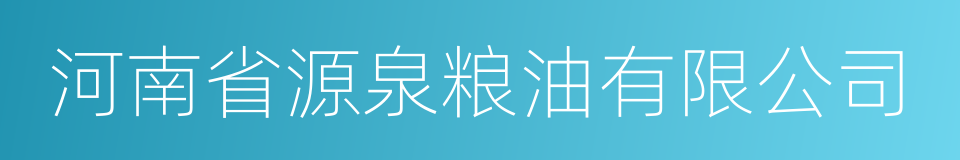 河南省源泉粮油有限公司